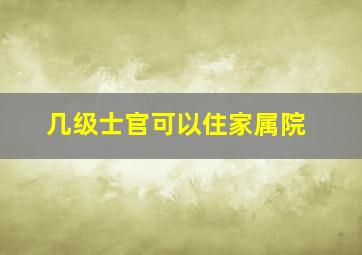 几级士官可以住家属院